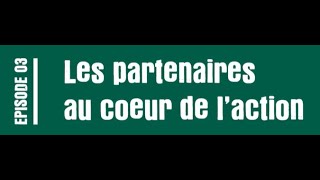 EPISODE 03

Les partenaires au coeur de l'action